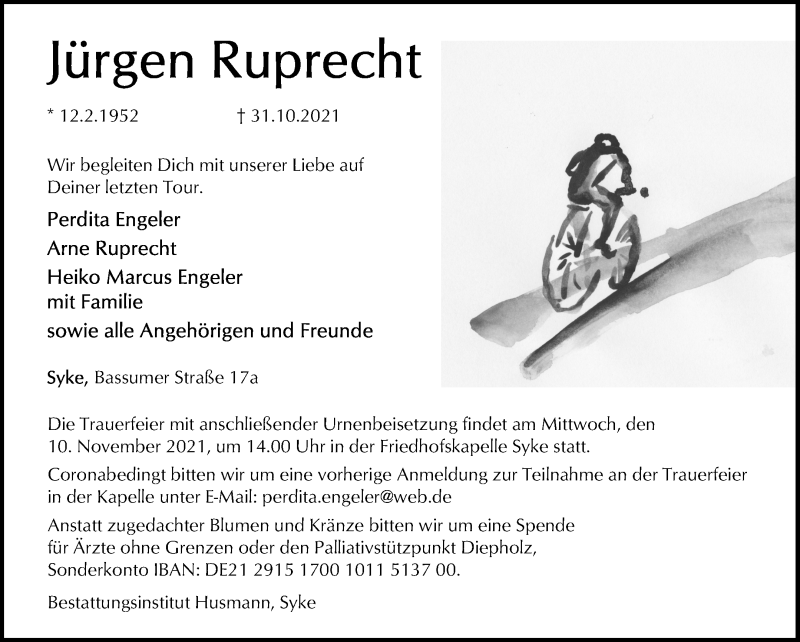 Jürgen Ruprecht

* 12.2.1952 † 31.10.2021

Wir begleiten Dich mit unserer Liebe auf Deiner letzten Tour.

Perdita Engeler

Arne Ruprecht

Heiko Marcus Engeler
mit Familie

sowie alle Angehörigen und Freunde

Syke, Bassumer Straße 17a

Die Trauerfeier mit anschließender Urnenbeisetzung findet am Mittwoch, den 10. November 2021, um 14.00 Uhr in der Friedhofskapelle Syke statt.

Coronabedingt bitten wir um eine vorherige Anmeldung zur Teilnahme an der Trauerfeier in der Kapelle unter E-Mail: perdita.engeler@web.de

Anstatt zugedachter Blumen und Kränze bitten wir um eine Spende für Ärzte ohne Grenzen oder den Palliativstützpunkt Diepholz, Sonderkonto IBAN: DE21 2915 1700 1011 5137 00.

Bestattungsinstitut Husmann, Syke